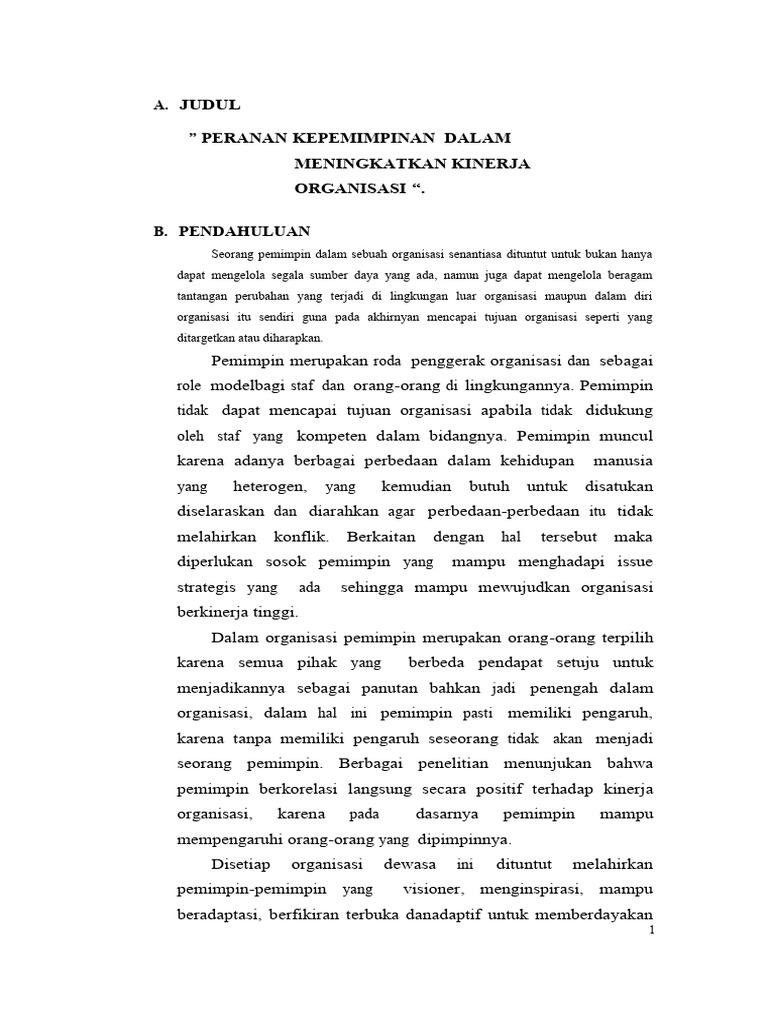 A. JUDUL

" PERANAN KEPEMIMPINAN DALAM MENINGKATKAN KINERJA ORGANISASI ".

B. PENDAHULUAN

Seorang pemimpin dalam sebuah organisasi senantiasa dituntut untuk bukan hanya dapat mengelola segala sumber daya yang ada, namun juga dapat mengelola beragam tantangan perubahan yang terjadi di lingkungan luar organisasi maupun dalam diri organisasi itu sendiri guna pada akhirnyan mencapai tujuan organisasi seperti yang ditargetkan atau diharapkan.

Pemimpin merupakan roda penggerak organisasi dan sebagai role modelbagi staf dan orang-orang di lingkungannya. Pemimpin tidak dapat mencapai tujuan organisasi apabila tidak didukung oleh staf yang kompeten dalam bidangnya. Pemimpin muncul karena adanya berbagai perbedaan dalam kehidupan manusia yang heterogen, yang kemudian butuh untuk disatukan diselaraskan dan diarahkan agar perbedaan-perbedaan itu tidak melahirkan konflik. Berkaitan dengan hal tersebut maka diperlukan sosok pemimpin yang mampu menghadapi issue strategis yang ada sehingga mampu mewujudkan organisasi berkinerja tinggi.

Dalam organisasi pemimpin merupakan orang-orang terpilih karena semua pihak yang berbeda pendapat setuju untuk menjadikannya sebagai panutan bahkan jadi penengah dalam organisasi, dalam hal ini pemimpin pasti memiliki pengaruh, karena tanpa memiliki pengaruh seseorang tidak akan menjadi seorang pemimpin. Berbagai penelitian menunjukan bahwa pemimpin berkorelasi langsung secara positif terhadap kinerja organisasi, karena pada dasarnya pemimpin mampu mempengaruhi orang-orang yang dipimpinnya.

Disetiap organisasi dewasa ini dituntut melahirkan pemimpin-pemimpin yang visioner, menginspirasi, mampu beradaptasi, berfikiran terbuka danadaptif untuk memberdayakan

1